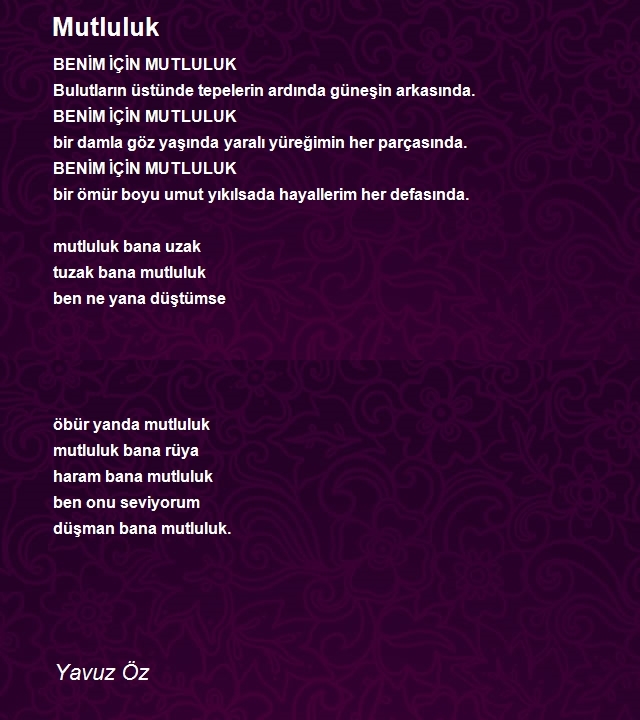 Mutluluk

BENİM İÇİN MUTLULUK
Bulutların üstünde tepelerin ardında güneşin arkasında.
BENİM İÇİN MUTLULUK
bir damla göz yaşında yaralı yüreğimin her parçasında.
BENİM İÇİN MUTLULUK
bir ömür boyu umut yıkılsada hayallerim her defasında.

mutluluk bana uzak
tuzak bana mutluluk
ben ne yana düştümse

öbür yanda mutluluk
mutluluk bana rüya
haram bana mutluluk
ben onu seviyorum
düşman bana mutluluk.

Yavuz Öz